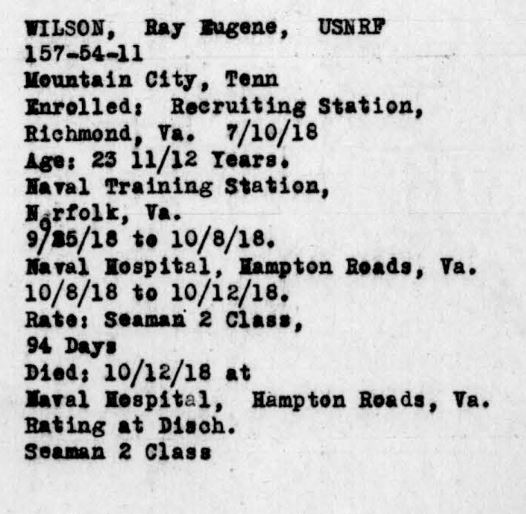 WILSON, Ray Eugene, USNRF
157-54-11
Mountain City, Tenn
Enrolled: Recruiting Station,
Richmond, Va. 7/10/18
Age: 23 11/12 Years.
Naval Training Station,
Norfolk, Va.
9/25/18 to 10/8/18.
Naval Hospital, Hampton Roads, Va.
10/8/18 to 10/12/18.
Rate: Seaman 2 Class,
94 Days
Died: 10/12/18 at
Naval Hospital, Hampton Roads, Va.
Rating at Disch.
Seaman 2 Class